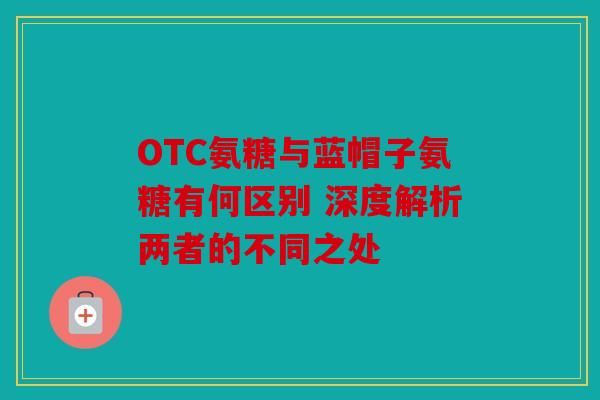 OTC氨糖与蓝帽子氨糖有何区别 深度解析两者的不同之处